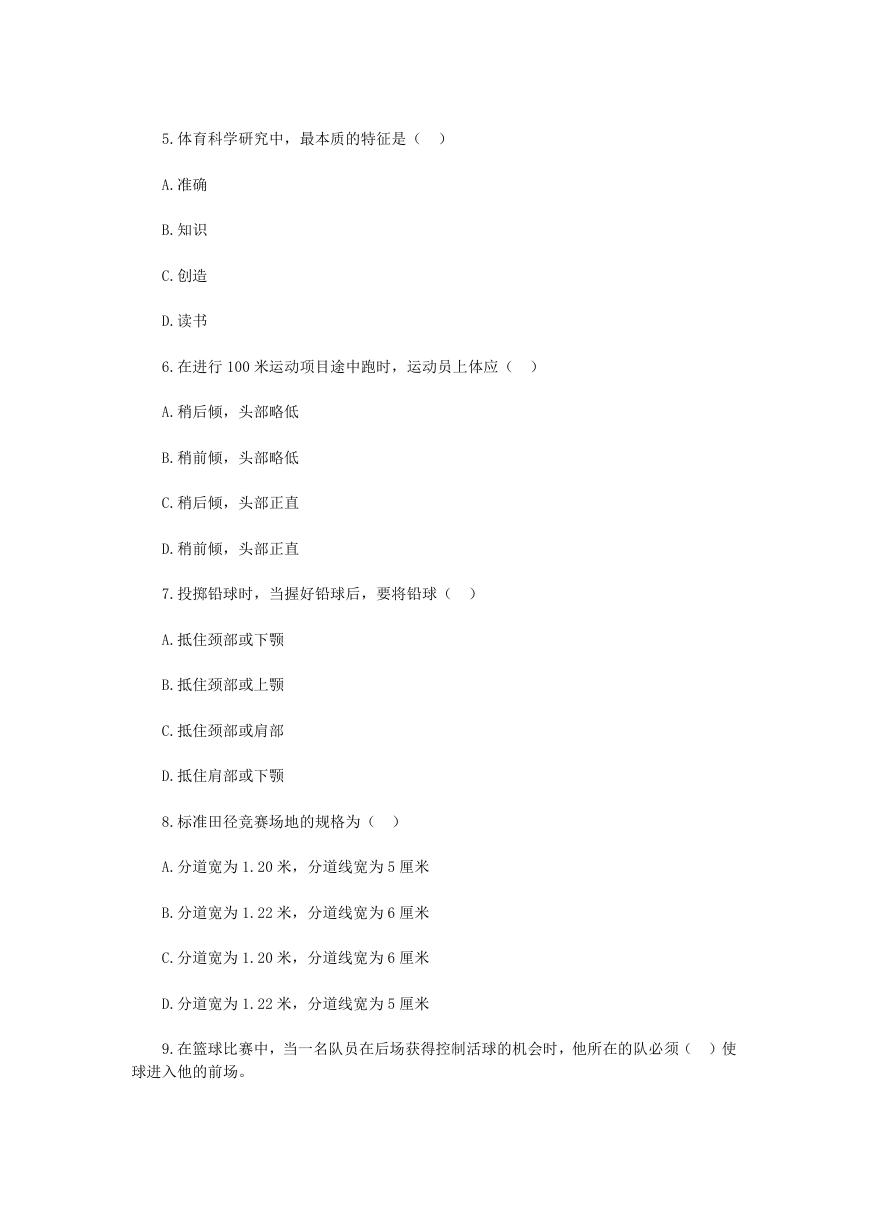 5.体育科学研究中，最本质的特征是（ ）

A.准确

B.知识

C.创造

D.读书

6.在进行 100 米运动项目途中跑时，运动员上体应（ ）

A.稍后倾，头部略低

B.稍前倾，头部略低

C.稍后倾，头部正直

D.稍前倾，头部正直

7.投掷铅球时，当握好铅球后，要将铅球（ ）

A.抵住颈部或下颚

B.抵住颈部或上颚

C.抵住颈部或肩部

D.抵住肩部或下颚

8.标准田径竞赛场地的规格为（ ）

A.分道宽为 1.20 米，分道线宽为 5 厘米

B.分道宽为 1.22 米，分道线宽为 6 厘米

C.分道宽为 1.20 米，分道线宽为 6 厘米

D.分道宽为 1.22 米，分道线宽为 5 厘米

9.在篮球比赛中，当一名队员在后场获得控制活球的机会时，他所在的队必须（ ）使球进入他的前场。